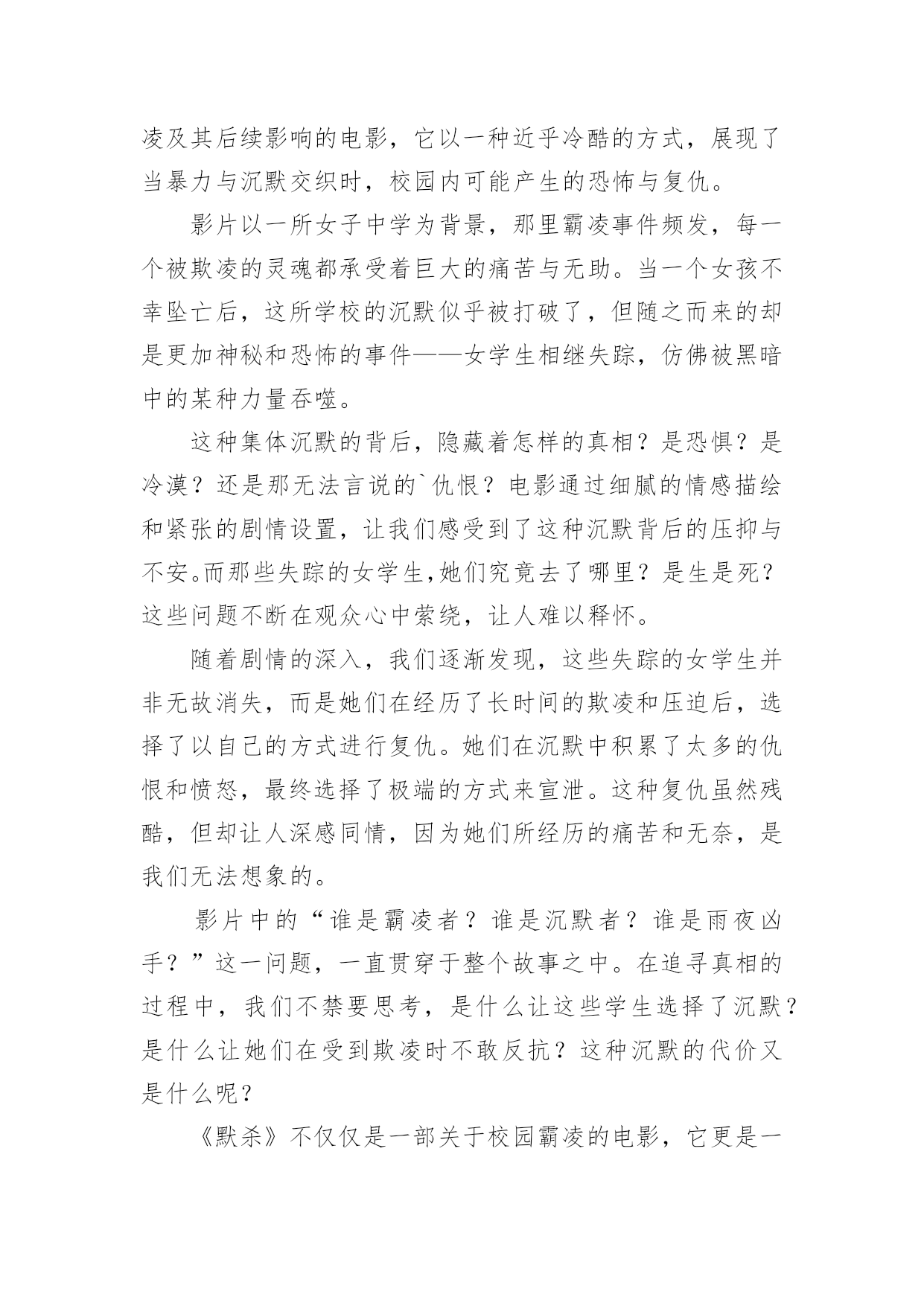 凌及其后续影响的电影，它以一种近乎冷酷的方式，展现了当暴力与沉默交织时，校园内可能产生的恐怖与复仇。

影片以一所女子中学为背景，那里霸凌事件频发，每一个被欺凌的灵魂都承受着巨大的痛苦与无助。当一个女孩不幸坠亡后，这所学校的沉默似乎被打破了，但随之而来的却是更加神秘和恐怖的事件——女学生相继失踪，仿佛被黑暗中的某种力量吞噬。

这种集体沉默的背后，隐藏着怎样的真相？是恐惧？是冷漠？还是那无法言说的`仇恨？电影通过细腻的情感描绘和紧张的剧情设置，让我们感受到了这种沉默背后的压抑与不安。而那些失踪的女学生,她们究竟去了哪里？是生是死？这些问题不断在观众心中萦绕，让人难以释怀。

随着剧情的深入，我们逐渐发现，这些失踪的女学生并非无故消失，而是她们在经历了长时间的欺凌和压迫后，选择了以自己的方式进行复仇。她们在沉默中积累了太多的仇恨和愤怒，最终选择了极端的方式来宣泄。这种复仇虽然残酷，但却让人深感同情，因为她们所经历的痛苦和无奈，是我们无法想象的。

影片中的“谁是霸凌者？谁是沉默者？谁是雨夜凶手？”这一问题，一直贯穿于整个故事之中。在追寻真相的过程中，我们不禁要思考，是什么让这些学生选择了沉默？是什么让她们在受到欺凌时不敢反抗？这种沉默的代价又是什么呢？

《默杀》不仅仅是一部关于校园霸凌的电影，它更是一